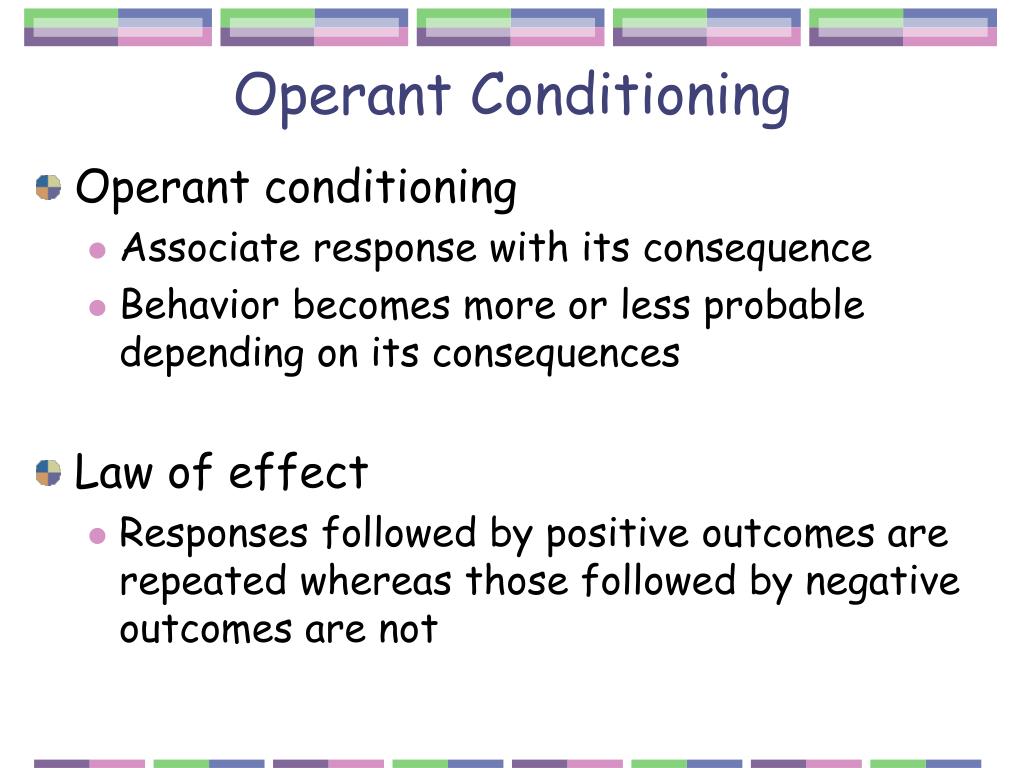 Operant Conditioning

Operant conditioning

Associate response with its consequence

Behavior becomes more or less probable depending on its consequences

Law of effect

Responses followed by positive outcomes are repeated whereas those followed by negative outcomes are not